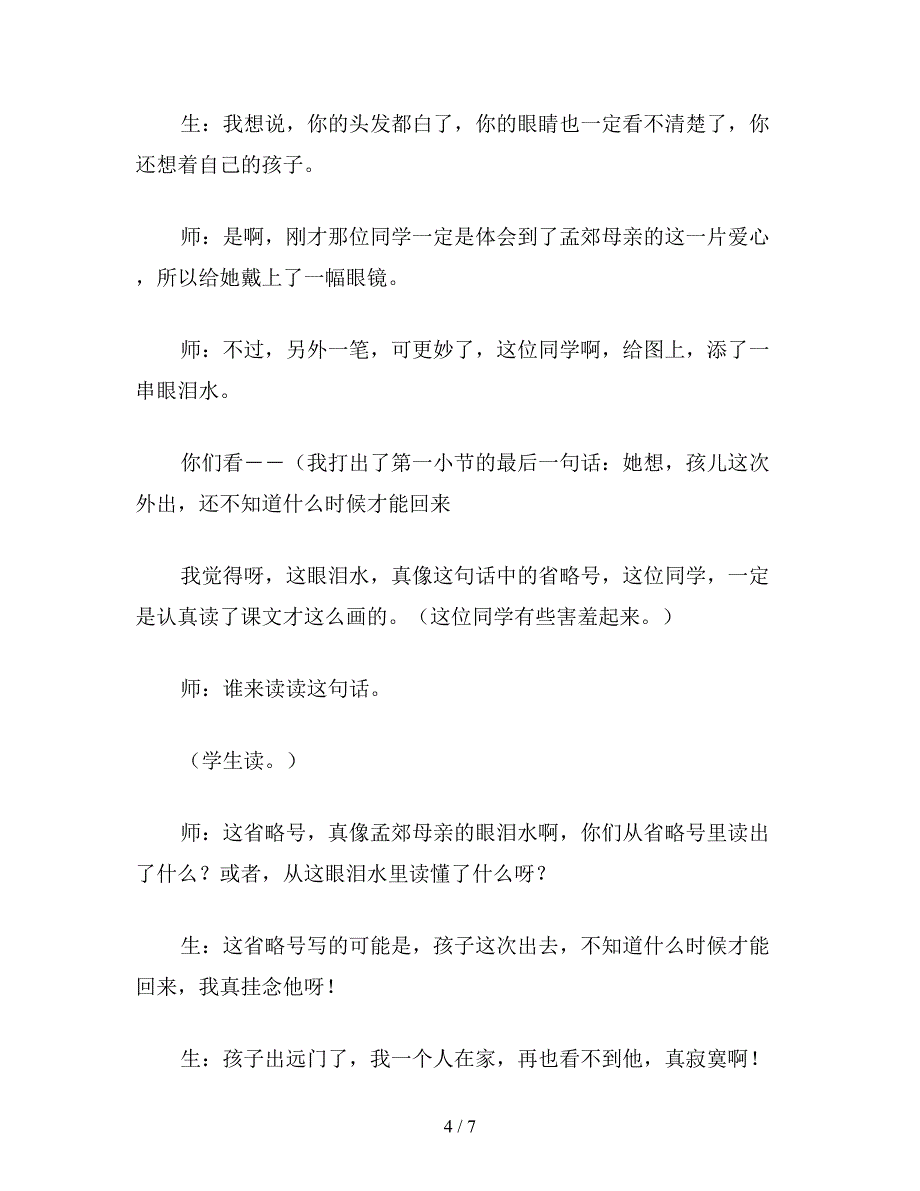 生：我想说，你的头发都白了，你的眼睛也一定看不清楚了，你还想着自己的孩子。

师：是啊，刚才那位同学一定是体会到了孟郊母亲的这一片爱心，所以给她戴上了一幅眼镜。

师：不过，另外一笔，可更妙了，这位同学啊，给图上，添了一串眼泪水。

你们看——（我打出了第一小节的最后一句话：她想，孩儿这次外出，还不知道什么时候才能回来

我觉得呀，这眼泪水，真像这句话中的省略号，这位同学，一定是认真读了课文才这么画的。（这位同学有些害羞起来。）

师：谁来读读这句话。

（学生读。）

师：这省略号，真像孟郊母亲的眼泪水啊，你们从省略号里读出了什么？或者，从这眼泪水里读懂了什么呀？

生：这省略号写的可能是，孩子这次出去，不知道什么时候才能回来，我真挂念他呀！

生：孩子出远门了，我一个人在家，再也看不到他，真寂寞啊！

4 / 7